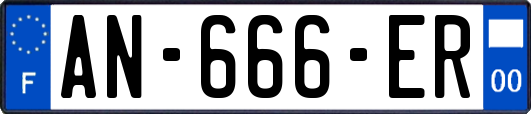 F

AN-666-ER

00